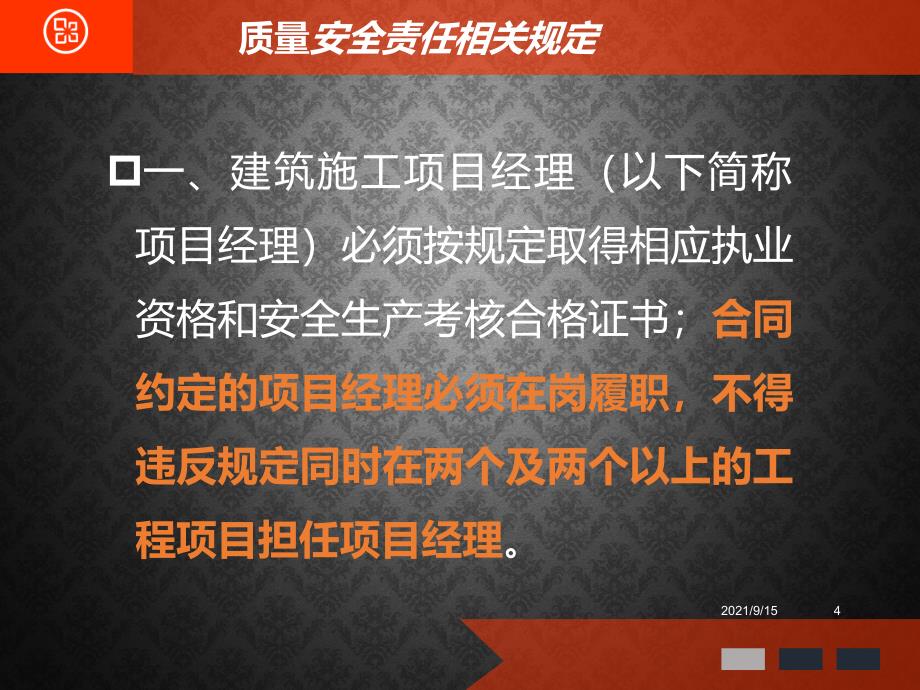 质量安全责任相关规定

一、建筑施工项目经理（以下简称项目经理）必须按规定取得相应执业资格和安全生产考核合格证书；合同约定的项目经理必须在岗履职，不得违反规定同时在两个及两个以上的工程项目担任项目经理。

2021/9/15 4